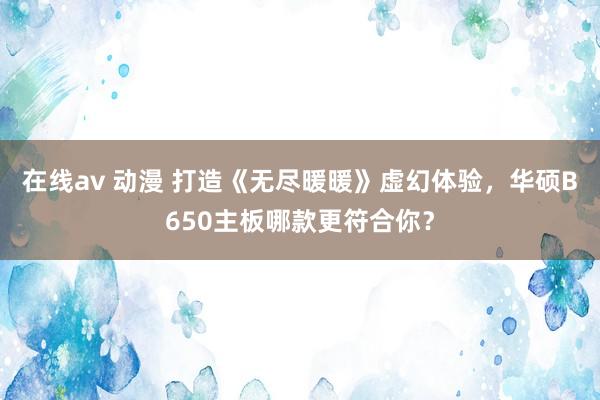 在线av 动漫 打造《无尽暖暖》虚幻体验，华硕B650主板哪款更符合你？